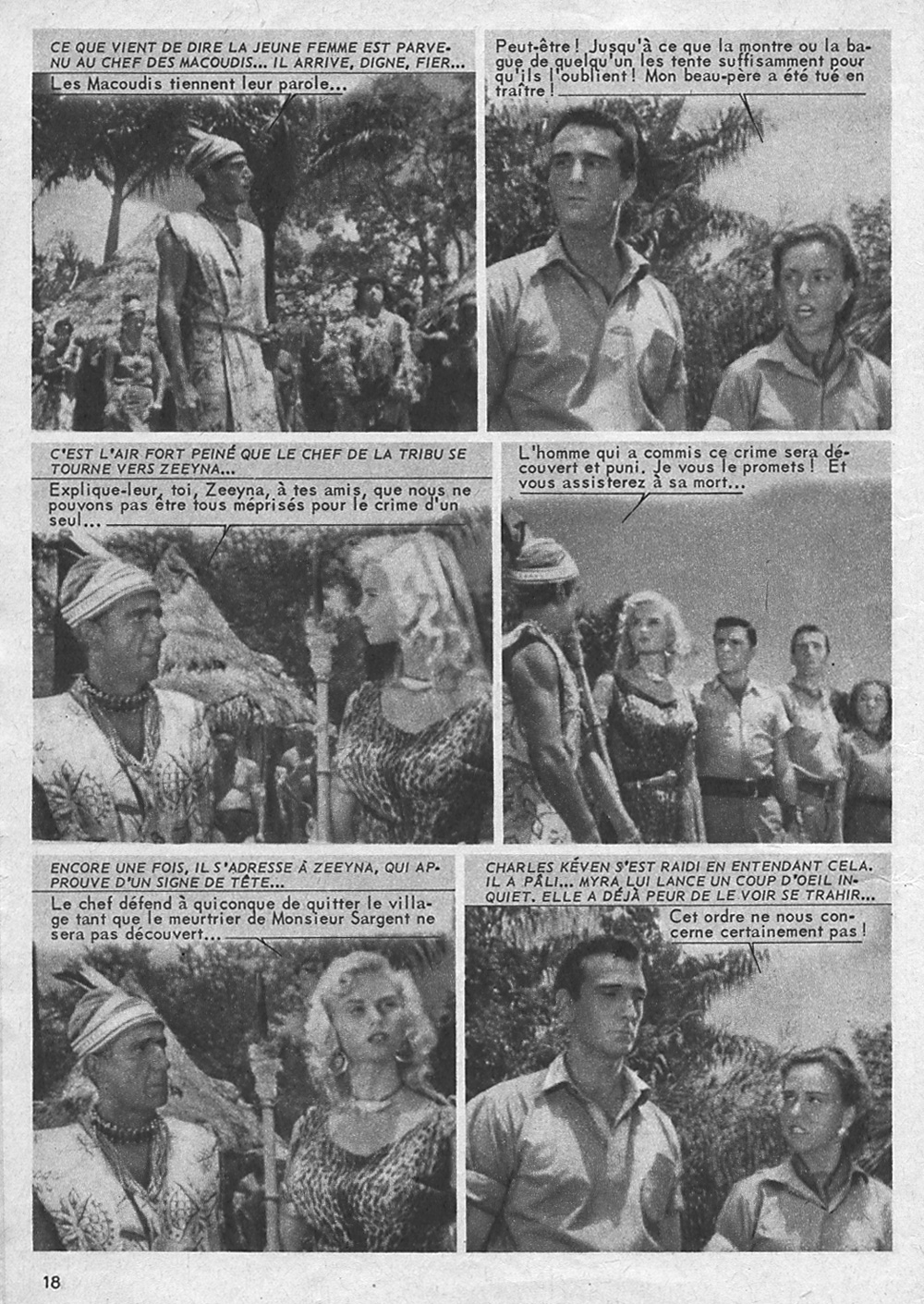 CE QUE VIENT DE DIRE LA JEUNE FEMME EST PARVENU AU CHEF DES MACOUDIS... IL ARRIVE, DIGNE, FIER...

Les Macoudis tiennent leur parole...

Peut-être ! Jusqu'à ce que la montre ou la bague de quelqu'un les tente suffisamment pour qu'ils l'oublient ! Mon beau-père a été tué en traître !

C'EST L'AIR FORT PEINÉ QUE LE CHEF DE LA TRIBU SE TOURNE VERS ZEEYNA...

Explique-leur, toi, Zeeyna, à tes amis, que nous ne pouvons pas être tous méprisés pour le crime d'un seul...

L'homme qui a commis ce crime sera découvert et puni. Je vous le promets ! Et vous assisterez à sa mort...

ENCORE UNE FOIS, IL S'ADRESSE À ZEEYNA, QUI APPROUVE D'UN SIGNE DE TÊTE...

Le chef défend à quiconque de quitter le village tant que le meurtrier de Monsieur Sargent ne sera pas découvert...

CHARLES KÉVEN S'EST RAIDI EN ENTENDANT CELA. IL A PÂLI... MYRA LUI LANCE UN COUP D'OEIL INQUIET. ELLE A DÉJÀ PEUR DE LE VOIR SE TRAHIR...

Cet ordre ne nous concerne certainement pas !

18